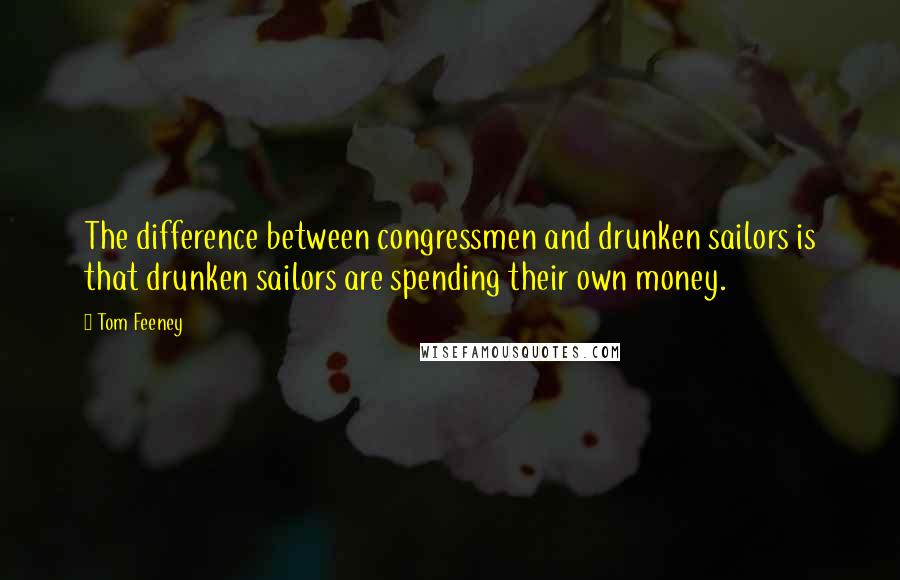 The difference between congressmen and drunken sailors is that drunken sailors are spending their own money.

Tom Feeney

WISEFAMOUSQUOTES.COM